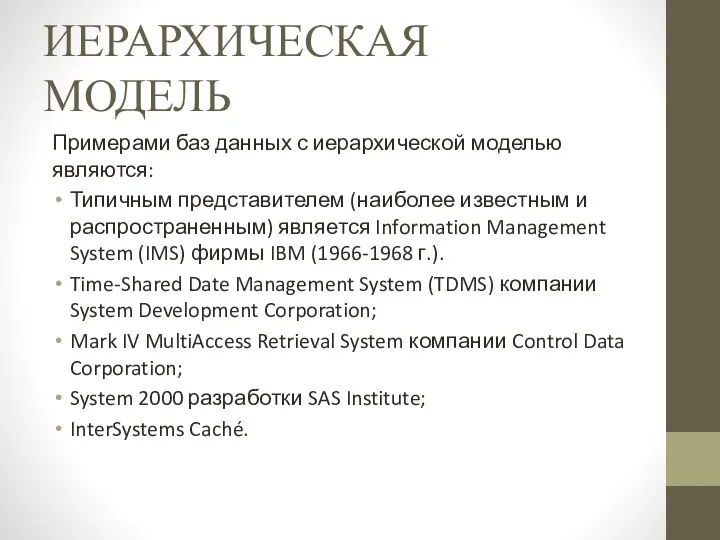 ИЕРАРХИЧЕСКАЯ МОДЕЛЬ

Примерами баз данных с иерархической моделью являются:

• Типичным представителем (наиболее известным и распространенным) является Information Management System (IMS) фирмы IBM (1966-1968 г.).
• Time-Shared Date Management System (TDMS) компании System Development Corporation;
• Mark IV MultiAccess Retrieval System компании Control Data Corporation;
• System 2000 разработки SAS Institute;
• InterSystems Caché.